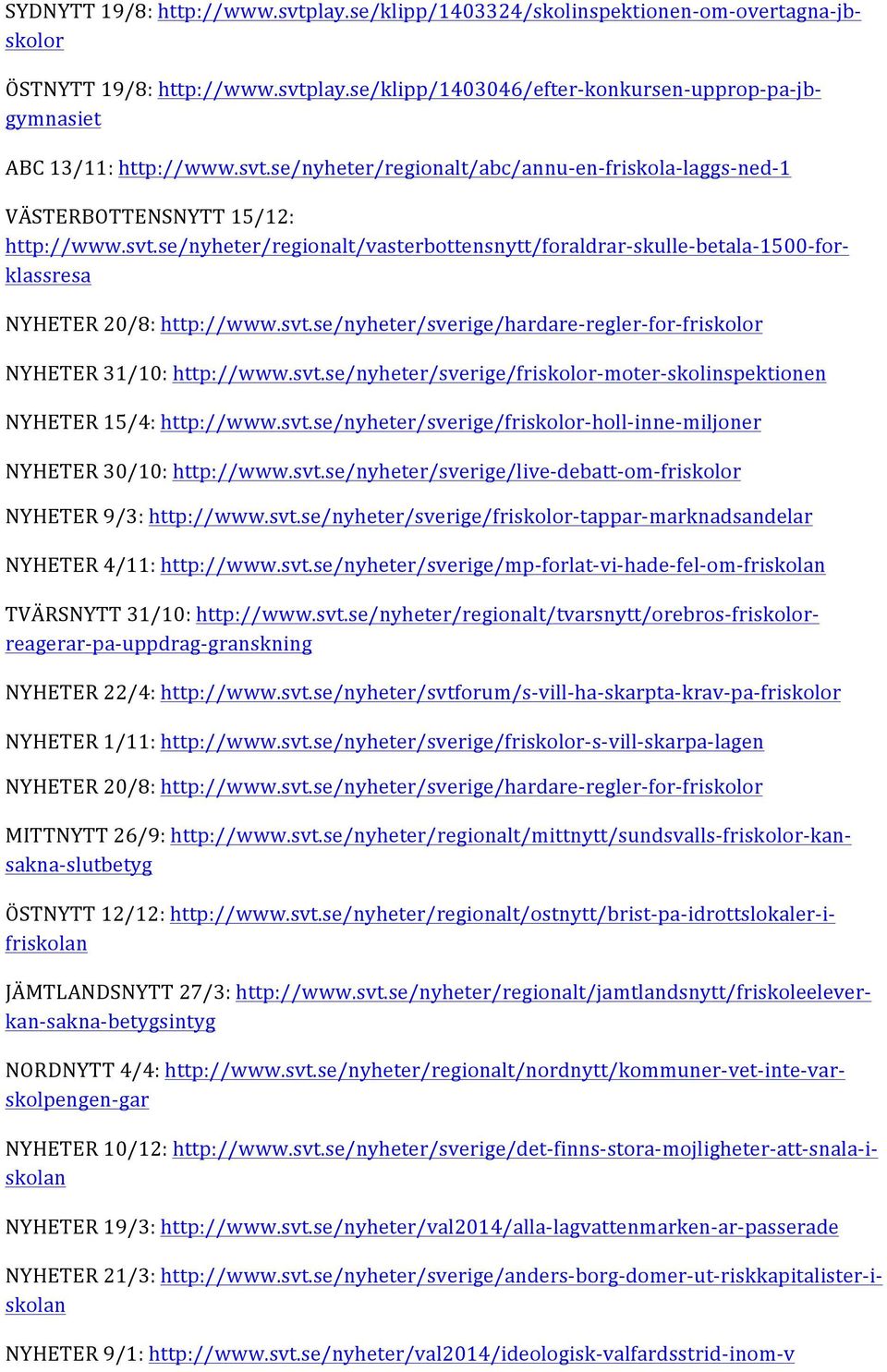 SYDNYTT 19/8: http://www.svtplay.se/klipp/1403324/skolinspektionen-om-overtagna-jb-skolor

ÖSTNYTT 19/8: http://www.svtplay.se/klipp/1403046/efter-konkursen-upprop-pa-jb-gymnasiet

ABC 13/11: http://www.svt.se/nyheter/regionalt/abc/annu-en-friskola-laggs-ned-1

VÄSTERBOTTENSNYTT 15/12: http://www.svt.se/nyheter/regionalt/vasterbottensnytt/foraldrar-skulle-betala-1500-for-klassresa

NYHETER 20/8: http://www.svt.se/nyheter/sverige/hardare-regler-for-friskolor

NYHETER 31/10: http://www.svt.se/nyheter/sverige/friskolor-moter-skolinspektionen

NYHETER 15/4: http://www.svt.se/nyheter/sverige/friskolor-holl-inne-miljoner

NYHETER 30/10: http://www.svt.se/nyheter/sverige/live-debatt-om-friskolor

NYHETER 9/3: http://www.svt.se/nyheter/sverige/friskolor-tappar-marknadsandelar

NYHETER 4/11: http://www.svt.se/nyheter/sverige/mp-forlat-vi-hade-fel-om-friskolan

TVÄRSNYTT 31/10: http://www.svt.se/nyheter/regionalt/tvarsnytt/orebros-friskolor-reagerar-pa-uppdrag-granskning

NYHETER 22/4: http://www.svt.se/nyheter/svtforum/s-vill-ha-skarpta-krav-pa-friskolor

NYHETER 1/11: http://www.svt.se/nyheter/sverige/friskolor-s-vill-skarpa-lagen

NYHETER 20/8: http://www.svt.se/nyheter/sverige/hardare-regler-for-friskolor

MITTNYTT 26/9: http://www.svt.se/nyheter/regionalt/mittnytt/sundsvalls-friskolor-kan-sakna-slutbetyg

ÖSTNYTT 12/12: http://www.svt.se/nyheter/regionalt/ostnytt/brist-pa-idrottslokaler-i-friskolan

JÄMTLANDSNYTT 27/3: http://www.svt.se/nyheter/regionalt/jamtlandsnytt/friskoleelever-kan-sakna-betygsintyg

NORDNYTT 4/4: http://www.svt.se/nyheter/regionalt/nordnytt/kommuner-vet-inte-var-skolpengen-gar

NYHETER 10/12: http://www.svt.se/nyheter/sverige/det-finns-stora-mojligheter-att-snala-i-skolan

NYHETER 19/3: http://www.svt.se/nyheter/val2014/alla-lagvattenmarken-ar-passerade

NYHETER 21/3: http://www.svt.se/nyheter/sverige/anders-borg-domer-ut-riskkapitalister-i-skolan

NYHETER 9/1: http://www.svt.se/nyheter/val2014/ideologisk-valfardsstrid-inom-v